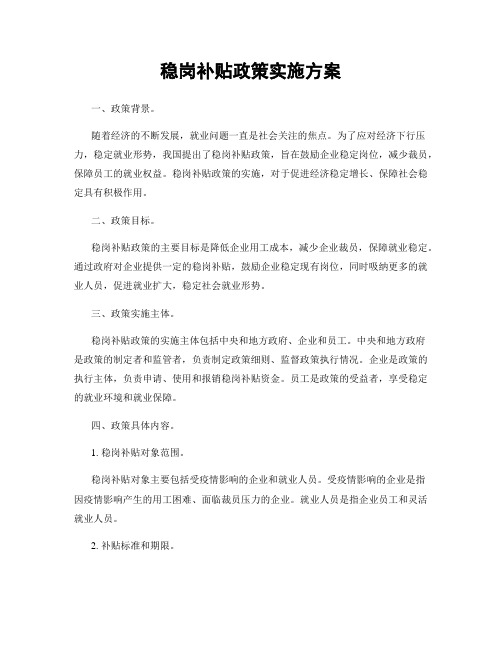 稳岗补贴政策实施方案

一、政策背景。

随着经济的不断发展，就业问题一直是社会关注的焦点。为了应对经济下行压力，稳定就业形势，我国提出了稳岗补贴政策，旨在鼓励企业稳定岗位，减少裁员，保障员工的就业权益。稳岗补贴政策的实施，对于促进经济稳定增长、保障社会稳定具有积极作用。

二、政策目标。

稳岗补贴政策的主要目标是降低企业用工成本，减少企业裁员，保障就业稳定。通过政府对企业提供一定的稳岗补贴，鼓励企业稳定现有岗位，同时吸纳更多的就业人员，促进就业扩大，稳定社会就业形势。

三、政策实施主体。

稳岗补贴政策的实施主体包括中央和地方政府、企业和员工。中央和地方政府是政策的制定者和监管者，负责制定政策细则、监督政策执行情况。企业是政策的执行主体，负责申请、使用和报销稳岗补贴资金。员工是政策的受益者，享受稳定的就业环境和就业保障。

四、政策具体内容。

1. 稳岗补贴对象范围。

稳岗补贴对象主要包括受疫情影响的企业和就业人员。受疫情影响的企业是指因疫情影响产生的用工困难、面临裁员压力的企业。就业人员是指企业员工和灵活就业人员。

2. 补贴标准和期限。